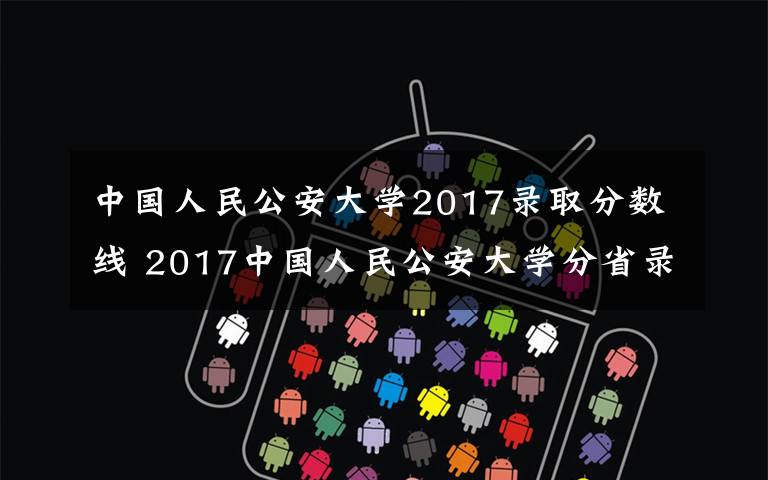 中国人民公安大学2017录取分数线 2017中国人民公安大学分省录